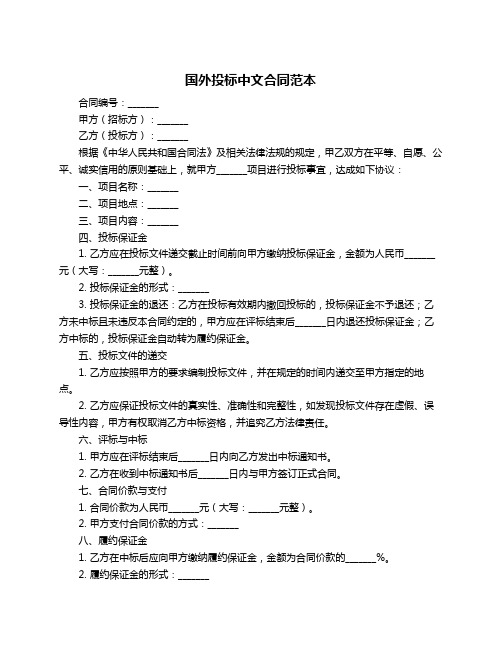 国外投标中文合同范本

合同编号：______

甲方（招标方）：______

乙方（投标方）：______

根据《中华人民共和国合同法》及相关法律法规的规定，甲乙双方在平等、自愿、公平、诚实信用的原则基础上，就甲方______项目进行投标事宜，达成如下协议：

一、项目名称：______

二、项目地点：______

三、项目内容：______

四、投标保证金

1. 乙方应在投标文件递交截止时间前向甲方缴纳投标保证金，金额为人民币______元（大写：______元整）。

2. 投标保证金的形式：______

3. 投标保证金的退还：乙方在投标有效期内撤回投标的，投标保证金不予退还；乙方未中标且未违反本合同约定的，甲方应在评标结束后______日内退还投标保证金；乙方中标的，投标保证金自动转为履约保证金。

五、投标文件的递交

1. 乙方应按照甲方的要求编制投标文件，并在规定的时间内递交至甲方指定的地点。

2. 乙方应保证投标文件的真实性、准确性和完整性，如发现投标文件存在虚假、误导性内容，甲方有权取消乙方中标资格，并追究乙方法律责任。

六、评标与中标

1. 甲方应在评标结束后______日内向乙方发出中标通知书。

2. 乙方在收到中标通知书后______日内与甲方签订正式合同。

七、合同价款与支付

1. 合同价款为人民币______元（大写：______元整）。

2. 甲方支付合同价款的方式：______

八、履约保证金

1. 乙方在中标后应向甲方缴纳履约保证金，金额为合同价款的______%。

2. 履约保证金的形式：______